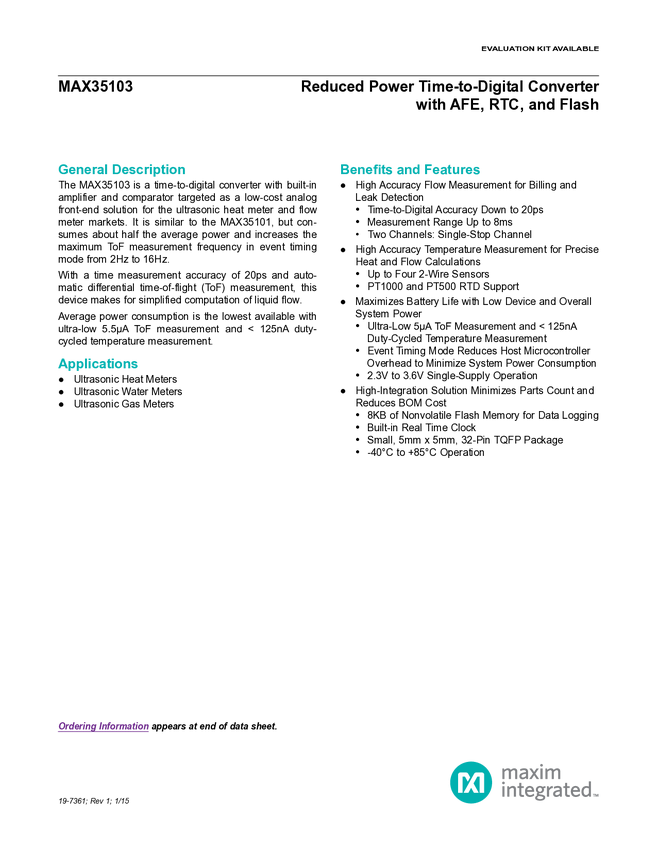 EVALUATION KIT AVAILABLE

MAX35103

Reduced Power Time-to-Digital Converter with AFE, RTC, and Flash

General Description

The MAX35103 is a time-to-digital converter with built-in amplifier and comparator targeted as a low-cost analog front-end solution for the ultrasonic heat meter and flow meter markets. It is similar to the MAX35101, but consumes about half the average power and increases the maximum ToF measurement frequency in event timing mode from 2Hz to 16Hz.

With a time measurement accuracy of 20ps and automatic differential time-of-flight (ToF) measurement, this device makes for simplified computation of liquid flow.

Average power consumption is the lowest available with ultra-low 5.5µA ToF measurement and < 125nA duty-cycled temperature measurement.

Applications

● Ultrasonic Heat Meters
● Ultrasonic Water Meters
● Ultrasonic Gas Meters

Benefits and Features

● High Accuracy Flow Measurement for Billing and Leak Detection
• Time-to-Digital Accuracy Down to 20ps
• Measurement Range Up to 8ms
• Two Channels: Single-Stop Channel
● High Accuracy Temperature Measurement for Precise Heat and Flow Calculations
• Up to Four 2-Wire Sensors
• PT1000 and PT500 RTD Support
● Maximizes Battery Life with Low Device and Overall System Power
• Ultra-Low 5µA ToF Measurement and < 125nA Duty-Cycled Temperature Measurement
• Event Timing Mode Reduces Host Microcontroller Overhead to Minimize System Power Consumption
• 2.3V to 3.6V Single-Supply Operation
● High-Integration Solution Minimizes Parts Count and Reduces BOM Cost
• 8KB of Nonvolatile Flash Memory for Data Logging
• Built-in Real Time Clock
• Small, 5mm x 5mm, 32-Pin TQFP Package
• -40°C to +85°C Operation

Ordering Information appears at end of data sheet.

19-7361; Rev 1; 1/15

maxim integrated™